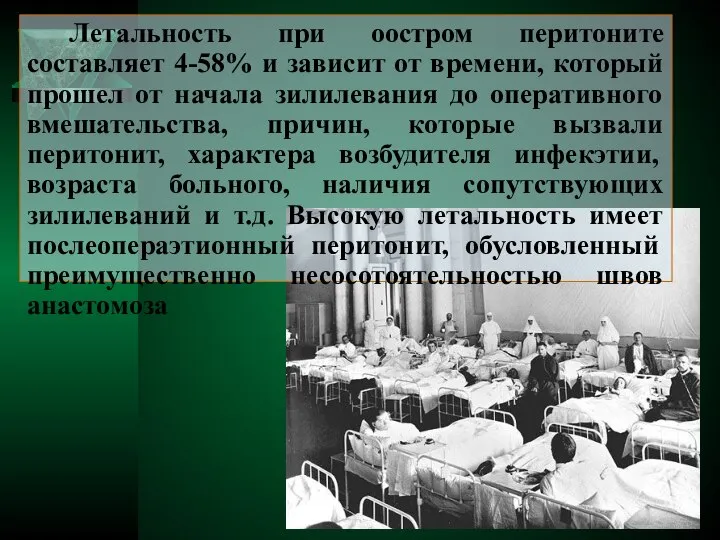 Летальность при оостром перитоните составляет 4-58% и зависит от времени, который прошел от начала зилилевания до оперативного вмешательства, причин, которые вызвали перитонит, характера возбудителя инфекэтии, возраста больного, наличия сопутствующих зилилеваний и т.д. Высокую летальность имеет послеопераэтионный перитонит, обусловленный преимущественно несосотоятельностью швов анастомоза